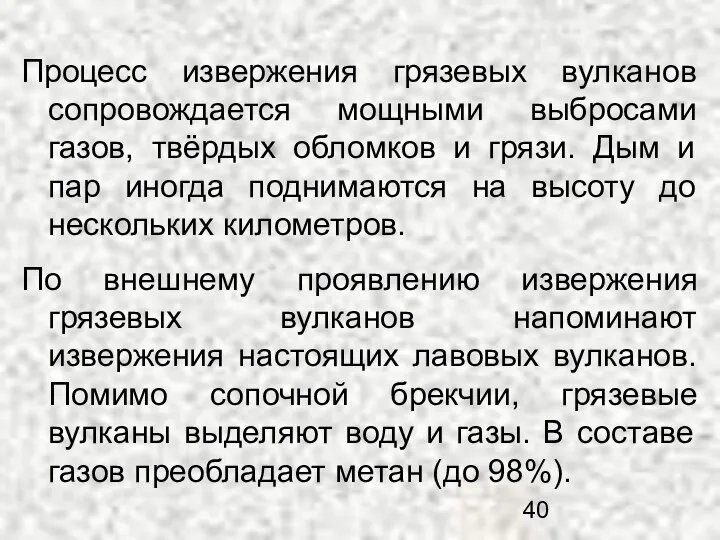 Процесс извержения грязевых вулканов сопровождается мощными выбросами газов, твёрдых обломков и грязи. Дым и пар иногда поднимаются на высоту до нескольких километров.

По внешнему проявлению извержения грязевых вулканов напоминают извержения настоящих лавовых вулканов. Помимо сопочной брекчии, грязевые вулканы выделяют воду и газы. В составе газов преобладает метан (до 98%).

40